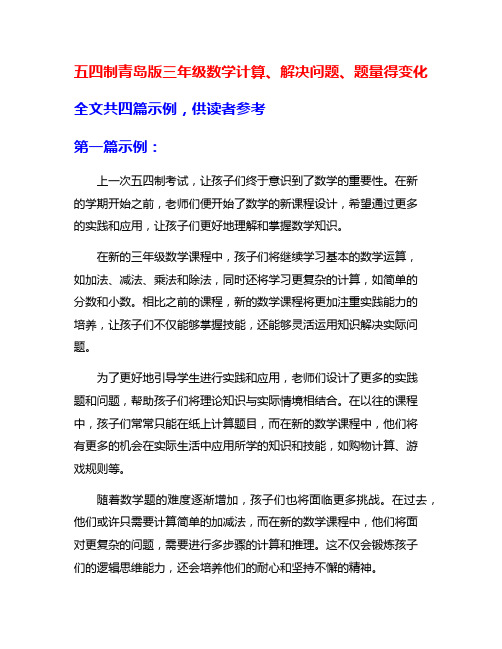 五四制青岛版三年级数学计算、解决问题、题量得变化

全文共四篇示例，供读者参考

第一篇示例：

上一次五四制考试，让孩子们终于意识到了数学的重要性。在新的学期开始之前，老师们便开始了数学的新课程设计，希望通过更多的实践和应用，让孩子们更好地理解和掌握数学知识。

在新的三年级数学课程中，孩子们将继续学习基本的数学运算，如加法、减法、乘法和除法，同时还将学习更复杂的计算，如简单的分数和小数。相比之前的课程，新的数学课程将更加注重实践能力的培养，让孩子们不仅能够掌握技能，还能够灵活运用知识解决实际问题。

为了更好地引导学生进行实践和应用，老师们设计了更多的实践题和问题，帮助孩子们将理论知识与实际情境相结合。在以往的课程中，孩子们常常只能在纸上计算题目，而在新的数学课程中，他们将有更多的机会在实际生活中应用所学的知识和技能，如购物计算、游戏规则等。

随着数学题的难度逐渐增加，孩子们也将面临更多挑战。在过去，他们或许只需要计算简单的加减法，而在新的数学课程中，他们将面对更复杂的问题，需要进行多步骤的计算和推理。这不仅会锻炼孩子们的逻辑思维能力，还会培养他们的耐心和坚持不懈的精神。